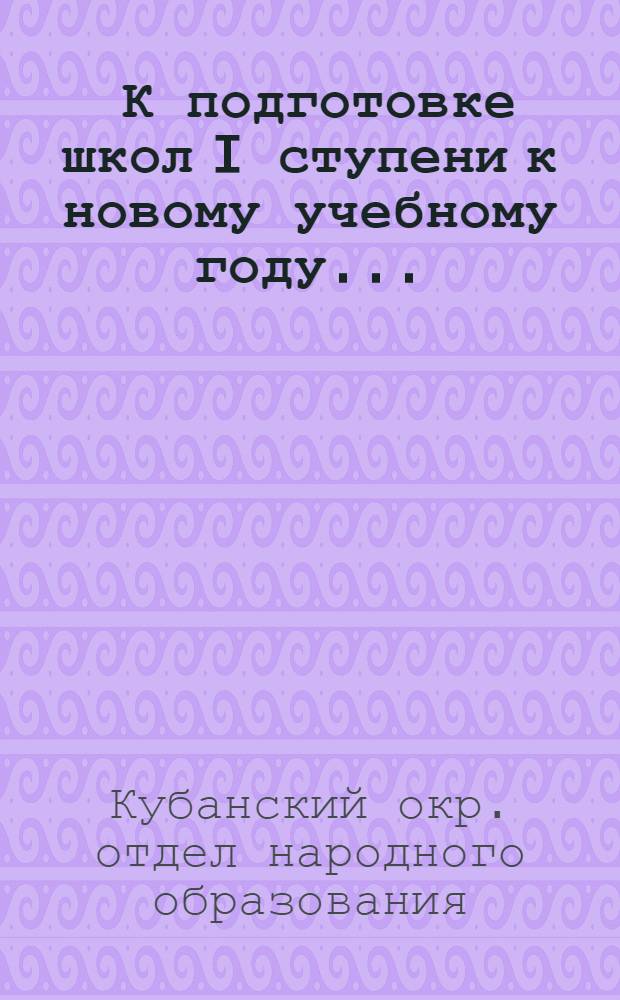 К подготовке школ I ступени к новому учебному году...

Кубанский окр. отдел народного образования